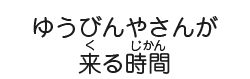 ゆうびんやさんが

く　　じかん
来る時間